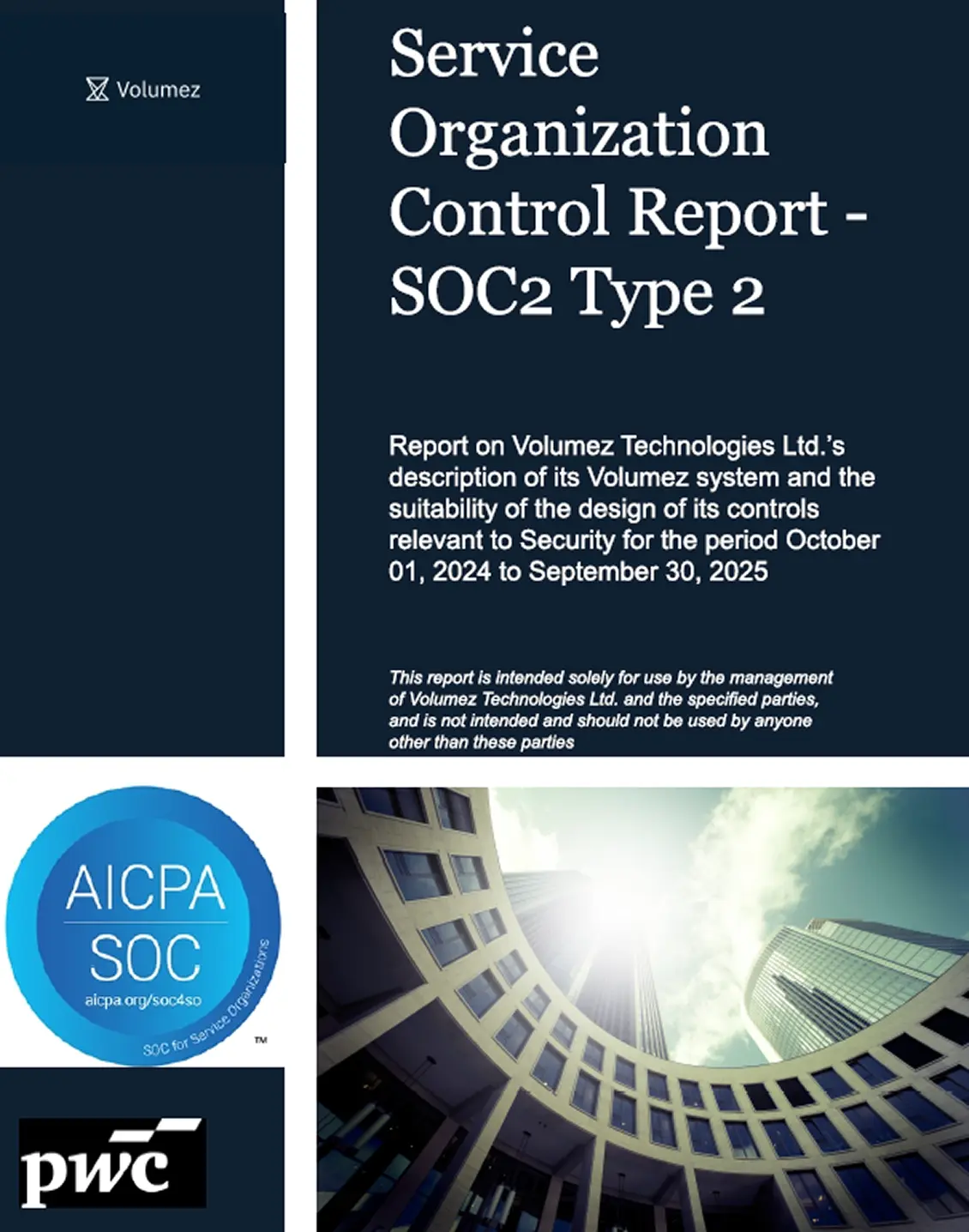 Volumez

Service Organization Control Report - SOC2 Type 2

Report on Volumez Technologies Ltd.'s description of its Volumez system and the suitability of the design of its controls relevant to Security for the period October 01, 2024 to September 30, 2025

This report is intended solely for use by the management of Volumez Technologies Ltd. and the specified parties, and is not intended and should not be used by anyone other than these parties

AICPA
SOC
aicpa.org/soc4so
SOC for Service Organizations
™

pwc